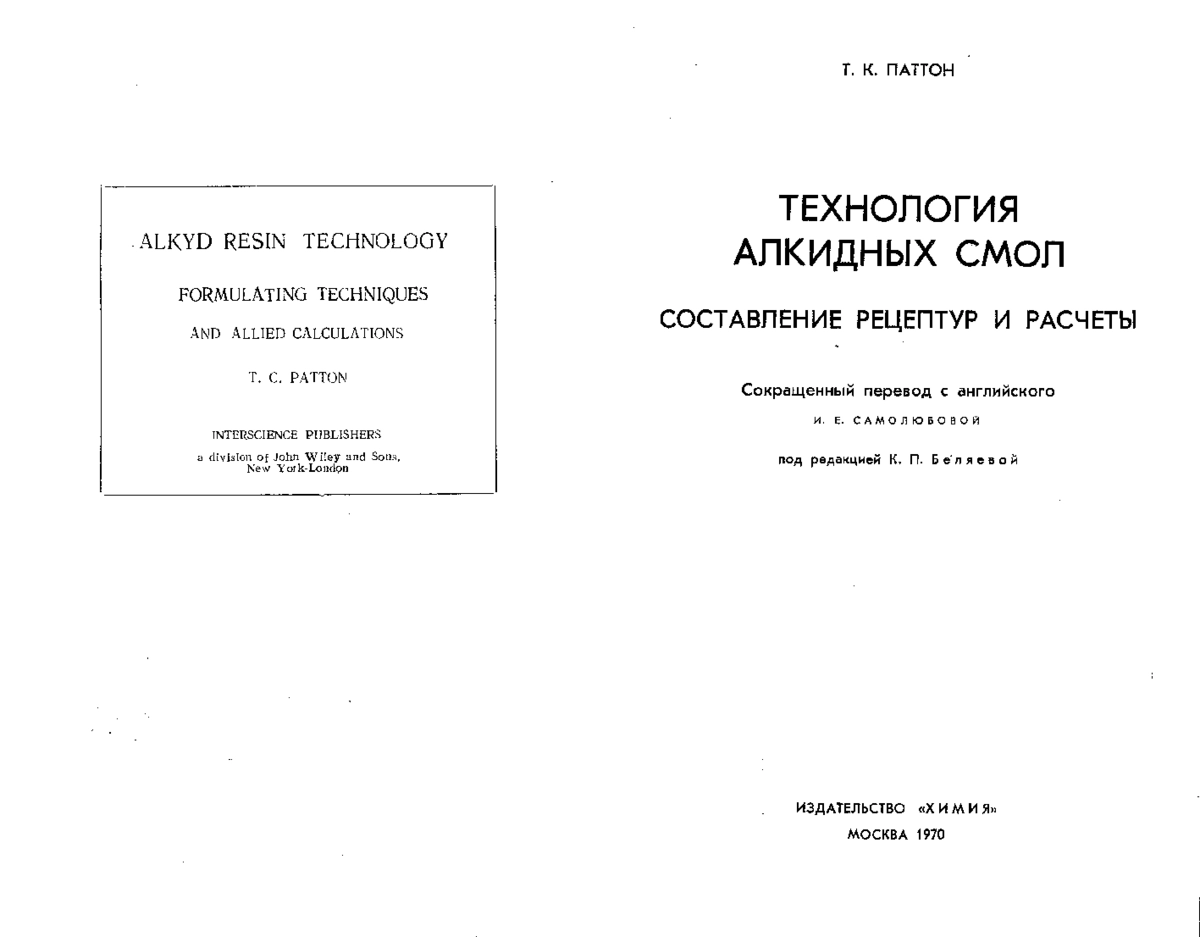 ALKYD RESIN TECHNOLOGY

FORMULATING TECHNIQUES

AND ALLIED CALCULATIONS

T. C. PATTON

INTERSCIENCE PUBLISHERS
a division of John Wiley and Sons,
New York-London

Т. К. ПАТТОН

ТЕХНОЛОГИЯ
АЛКИДНЫХ СМОЛ

СОСТАВЛЕНИЕ РЕЦЕПТУР И РАСЧЕТЫ

Сокращенный перевод с английского

И. Е. САМОЛЮБОВОЙ

под редакцией К. П. Беляевой

ИЗДАТЕЛЬСТВО «ХИМИЯ»
МОСКВА 1970